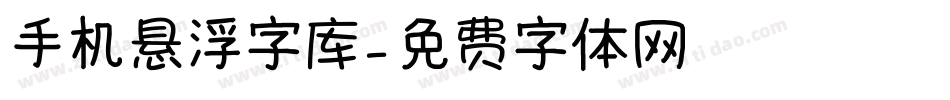 手机悬浮字库-免费字体网